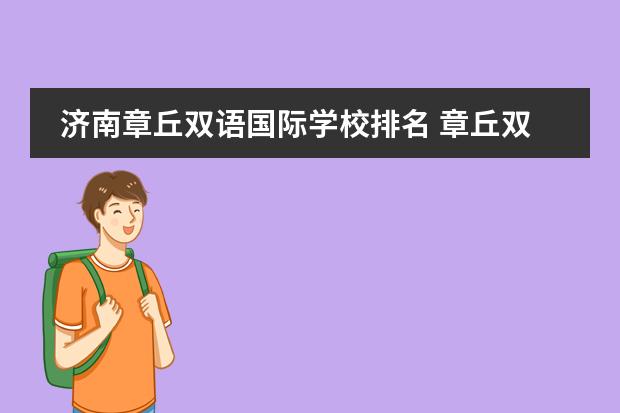 济南章丘双语国际学校排名 章丘双